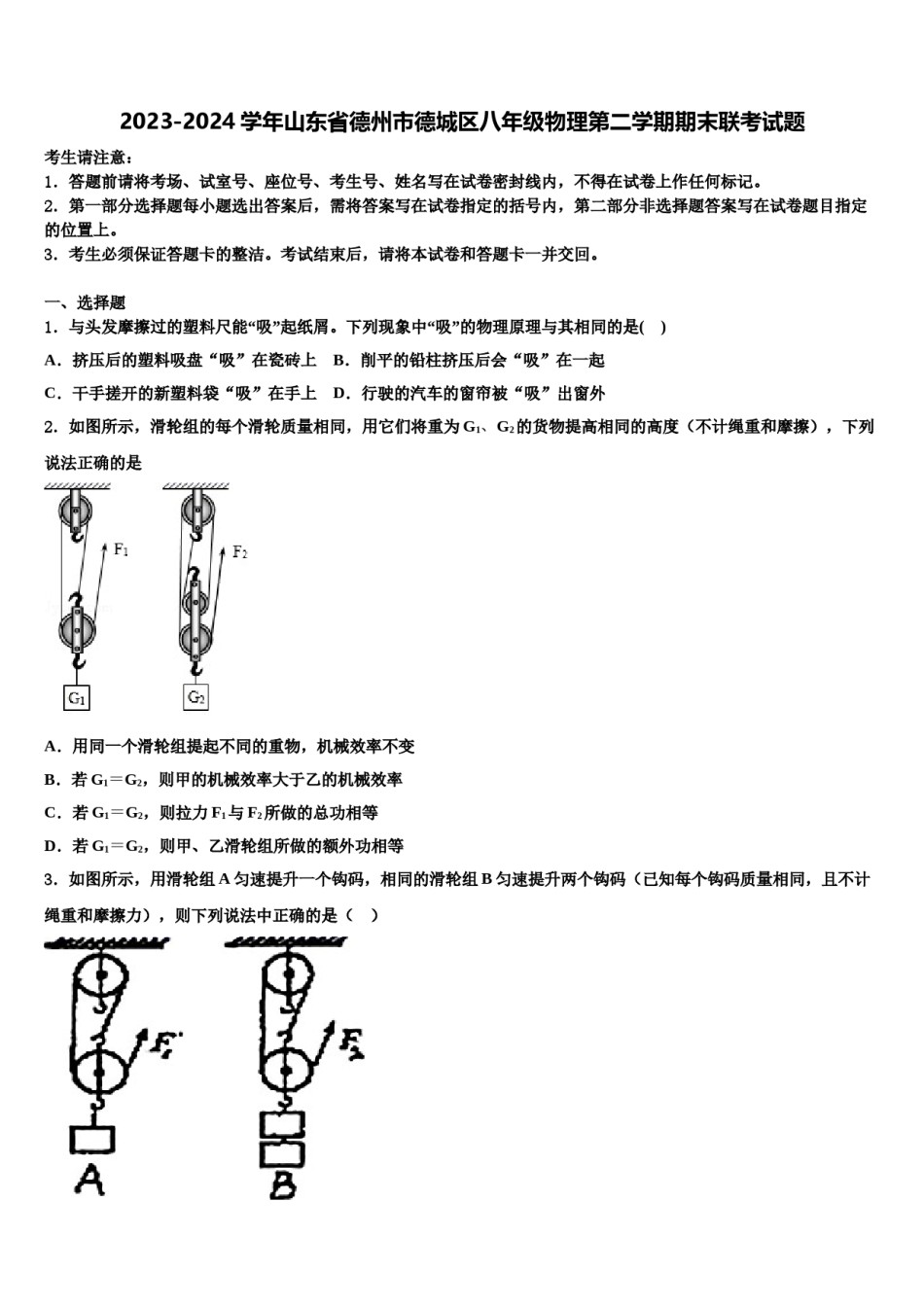 2023-2024 学年山东省德州市德城区八年级物理第二学期期末联考试题

考生请注意：

1．答题前请将考场、试室号、座位号、考生号、姓名写在试卷密封线内，不得在试卷上作任何标记。

2．第一部分选择题每小题选出答案后，需将答案写在试卷指定的括号内，第二部分非选择题答案写在试卷题目指定的位置上。

3．考生必须保证答题卡的整洁。考试结束后，请将本试卷和答题卡一并交回。

一、选择题

1．与头发摩擦过的塑料尺能“吸”起纸屑。下列现象中“吸”的物理原理与其相同的是(　)

A．挤压后的塑料吸盘“吸”在瓷砖上　B．削平的铅柱挤压后会“吸”在一起

C．干手搓开的新塑料袋“吸”在手上　D．行驶的汽车的窗帘被“吸”出窗外

2．如图所示，滑轮组的每个滑轮质量相同，用它们将重为 $G_1$、$G_2$ 的货物提高相同的高度（不计绳重和摩擦），下列说法正确的是

$F_1$

$F_2$

$G_1$

$G_2$

A．用同一个滑轮组提起不同的重物，机械效率不变

B．若 $G_1=G_2$，则甲的机械效率大于乙的机械效率

C．若 $G_1=G_2$，则拉力 $F_1$ 与 $F_2$ 所做的总功相等

D．若 $G_1=G_2$，则甲、乙滑轮组所做的额外功相等

3．如图所示，用滑轮组 A 匀速提升一个钩码，相同的滑轮组 B 匀速提升两个钩码（已知每个钩码质量相同，且不计绳重和摩擦力），则下列说法中正确的是（　）

$F_1$

$F_2$

A

B